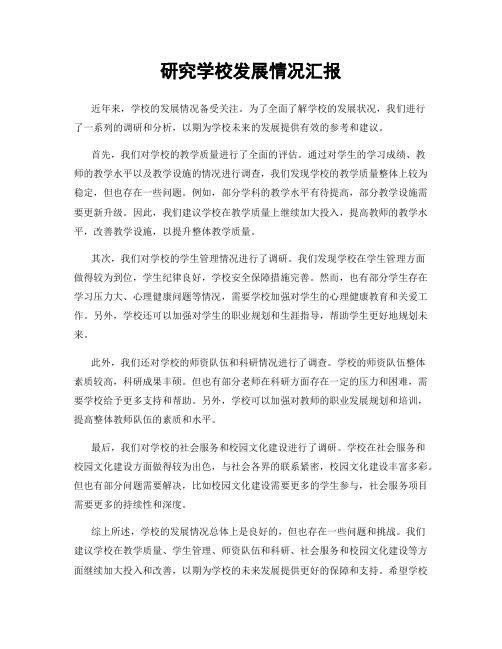 研究学校发展情况汇报

近年来，学校的发展情况备受关注。为了全面了解学校的发展状况，我们进行了一系列的调研和分析，以期为学校未来的发展提供有效的参考和建议。

首先，我们对学校的教学质量进行了全面的评估。通过对学生的学习成绩、教师的教学水平以及教学设施的情况进行调查，我们发现学校的教学质量整体上较为稳定，但也存在一些问题。例如，部分学科的教学水平有待提高，部分教学设施需要更新升级。因此，我们建议学校在教学质量上继续加大投入，提高教师的教学水平，改善教学设施，以提升整体教学质量。

其次，我们对学校的学生管理情况进行了调研。我们发现学校在学生管理方面做得较为到位，学生纪律良好，学校安全保障措施完善。然而，也有部分学生存在学习压力大、心理健康问题等情况，需要学校加强对学生的心理健康教育和关爱工作。另外，学校还可以加强对学生的职业规划和生涯指导，帮助学生更好地规划未来。

此外，我们还对学校的师资队伍和科研情况进行了调查。学校的师资队伍整体素质较高，科研成果丰硕。但也有部分老师在科研方面存在一定的压力和困难，需要学校给予更多支持和帮助。另外，学校可以加强对教师的职业发展规划和培训，提高整体教师队伍的素质和水平。

最后，我们对学校的社会服务和校园文化建设进行了调研。学校在社会服务和校园文化建设方面做得较为出色，与社会各界的联系紧密，校园文化建设丰富多彩。但也有部分问题需要解决，比如校园文化建设需要更多的学生参与，社会服务项目需要更多的持续性和深度。

综上所述，学校的发展情况总体上是良好的，但也存在一些问题和挑战。我们建议学校在教学质量、学生管理、师资队伍和科研、社会服务和校园文化建设等方面继续加大投入和改善，以期为学校的未来发展提供更好的保障和支持。希望学校